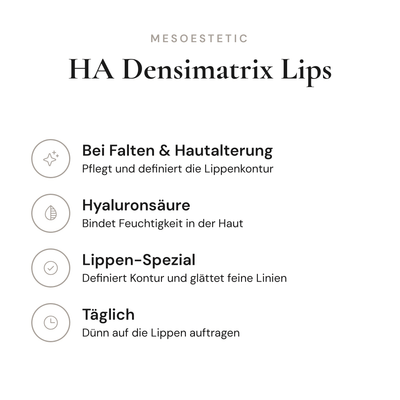 MESOESTETIC

HA Densimatrix Lips

Bei Falten & Hautalterung
Pflegt und definiert die Lippenkontur

Hyaluronsäure
Bindet Feuchtigkeit in der Haut

Lippen-Spezial
Definiert Kontur und glättet feine Linien

Täglich
Dünn auf die Lippen auftragen